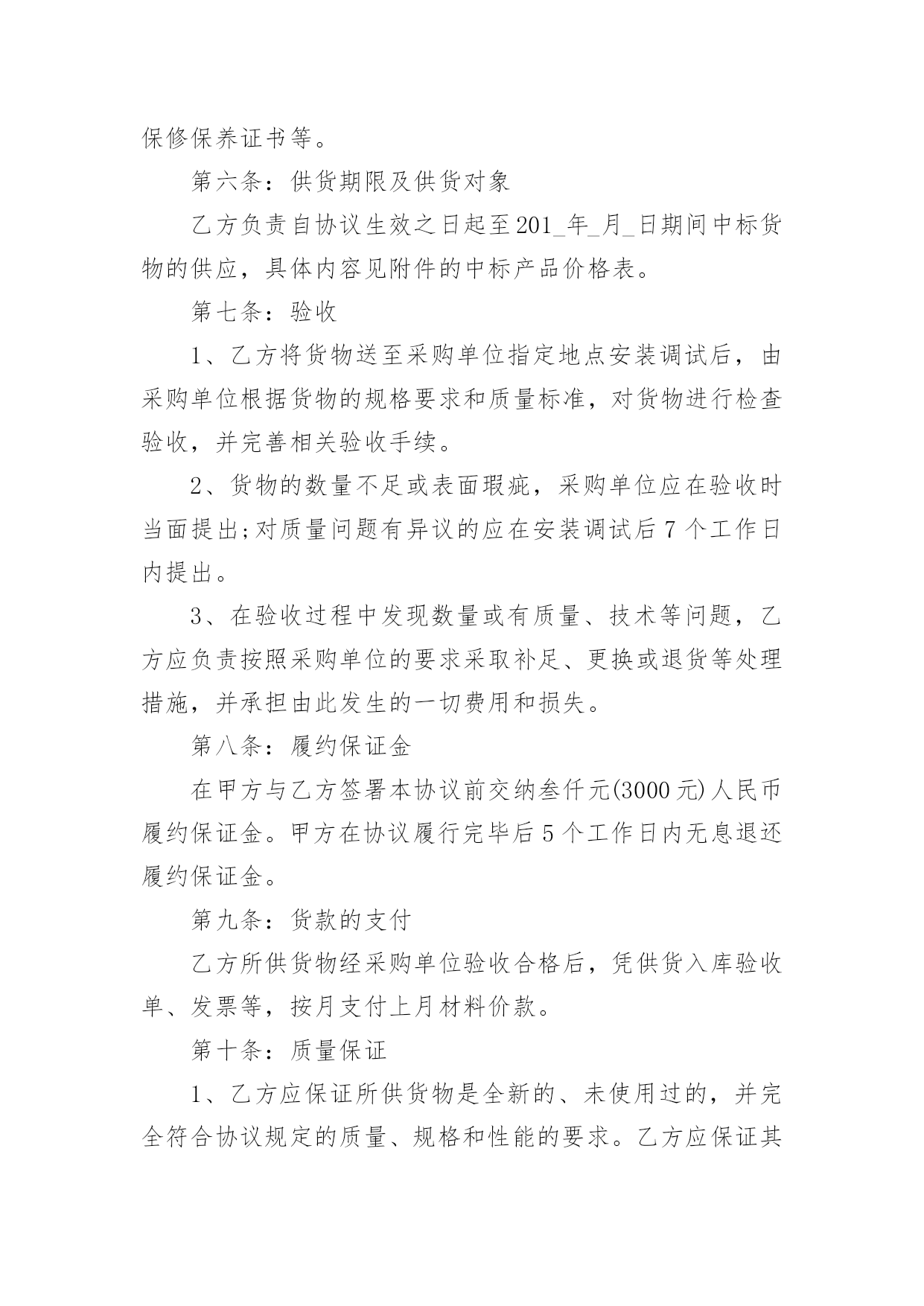 保修保养证书等。

第六条：供货期限及供货对象

乙方负责自协议生效之日起至201_年_月_日期间中标货物的供应，具体内容见附件的中标产品价格表。

第七条：验收

1、乙方将货物送至采购单位指定地点安装调试后，由采购单位根据货物的规格要求和质量标准，对货物进行检查验收，并完善相关验收手续。

2、货物的数量不足或表面瑕疵，采购单位应在验收时当面提出;对质量问题有异议的应在安装调试后7个工作日内提出。

3、在验收过程中发现数量或有质量、技术等问题，乙方应负责按照采购单位的要求采取补足、更换或退货等处理措施，并承担由此发生的一切费用和损失。

第八条：履约保证金

在甲方与乙方签署本协议前交纳叁仟元(3000元)人民币履约保证金。甲方在协议履行完毕后5个工作日内无息退还履约保证金。

第九条：货款的支付

乙方所供货物经采购单位验收合格后，凭供货入库验收单、发票等，按月支付上月材料价款。

第十条：质量保证

1、乙方应保证所供货物是全新的、未使用过的，并完全符合协议规定的质量、规格和性能的要求。乙方应保证其